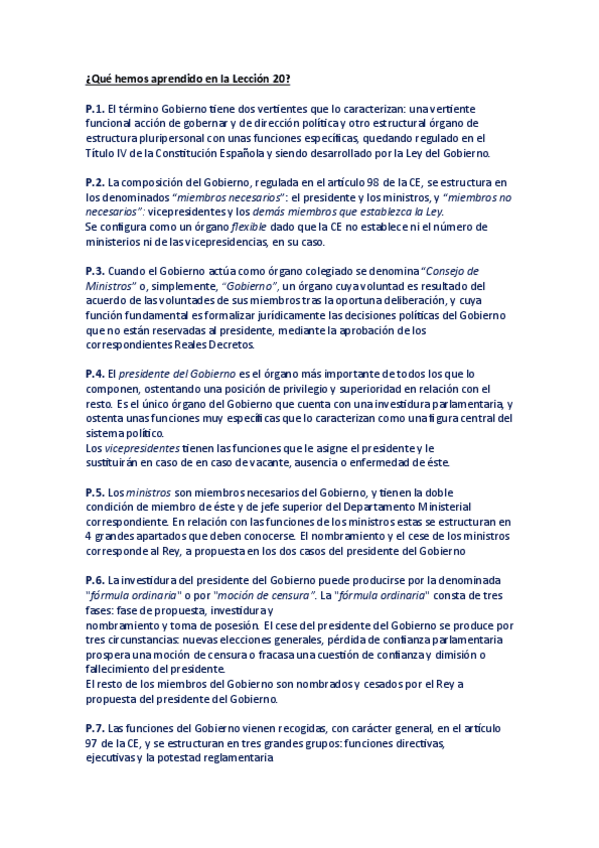 ¿Qué hemos aprendido en la Lección 20?

P.1. El término Gobierno tiene dos vertientes que lo caracterizan: una vertiente funcional acción de gobernar y de dirección política y otro estructural órgano de estructura pluripersonal con unas funciones específicas, quedando regulado en el Título IV de la Constitución Española y siendo desarrollado por la Ley del Gobierno.

P.2. La composición del Gobierno, regulada en el artículo 98 de la CE, se estructura en los denominados "miembros necesarios": el presidente y los ministros, y "miembros no necesarios": vicepresidentes y los demás miembros que establezca la Ley.
Se configura como un órgano flexible dado que la CE no establece ni el número de ministerios ni de las vicepresidencias, en su caso.

P.3. Cuando el Gobierno actúa como órgano colegiado se denomina "Consejo de Ministros" o, simplemente, "Gobierno", un órgano cuya voluntad es resultado del acuerdo de las voluntades de sus miembros tras la oportuna deliberación, y cuya función fundamental es formalizar jurídicamente las decisiones políticas del Gobierno que no están reservadas al presidente, mediante la aprobación de los correspondientes Reales Decretos.

P.4. El presidente del Gobierno es el órgano más importante de todos los que lo componen, ostentando una posición de privilegio y superioridad en relación con el resto. Es el único órgano del Gobierno que cuenta con una investidura parlamentaria, y ostenta unas funciones muy específicas que lo caracterizan como una figura central del sistema político.
Los vicepresidentes tienen las funciones que le asigne el presidente y le sustituirán en caso de en caso de vacante, ausencia o enfermedad de éste.

P.5. Los ministros son miembros necesarios del Gobierno, y tienen la doble condición de miembro de éste y de jefe superior del Departamento Ministerial correspondiente. En relación con las funciones de los ministros estas se estructuran en 4 grandes apartados que deben conocerse. El nombramiento y el cese de los ministros corresponde al Rey, a propuesta en los dos casos del presidente del Gobierno

P.6. La investidura del presidente del Gobierno puede producirse por la denominada "fórmula ordinaria" o por "moción de censura". La "fórmula ordinaria" consta de tres fases: fase de propuesta, investidura y
nombramiento y toma de posesión. El cese del presidente del Gobierno se produce por tres circunstancias: nuevas elecciones generales, pérdida de confianza parlamentaria prospera una moción de censura o fracasa una cuestión de confianza y dimisión o fallecimiento del presidente.
El resto de los miembros del Gobierno son nombrados y cesados por el Rey a propuesta del presidente del Gobierno.

P.7. Las funciones del Gobierno vienen recogidas, con carácter general, en el artículo 97 de la CE, y se estructuran en tres grandes grupos: funciones directivas, ejecutivas y la potestad reglamentaria